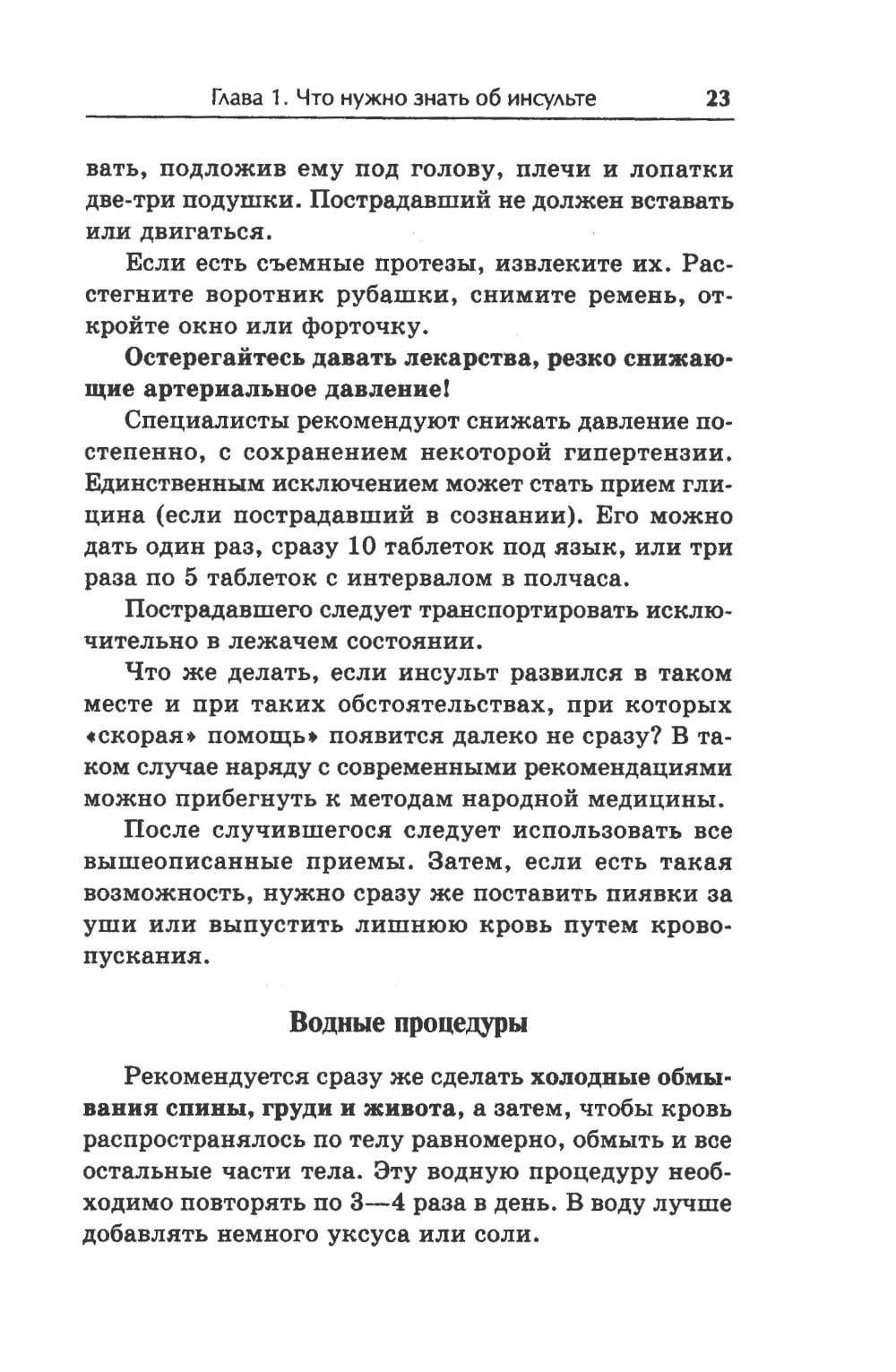 Глава 1. Что нужно знать об инсульте 23

вать, подложив ему под голову, плечи и лопатки две-три подушки. Пострадавший не должен вставать или двигаться.

Если есть съемные протезы, извлеките их. Расстегните воротник рубашки, снимите ремень, откройте окно или форточку.

Остерегайтесь давать лекарства, резко снижающие артериальное давление!

Специалисты рекомендуют снижать давление постепенно, с сохранением некоторой гипертензии. Единственным исключением может стать прием глицина (если пострадавший в сознании). Его можно дать один раз, сразу 10 таблеток под язык, или три раза по 5 таблеток с интервалом в полчаса.

Пострадавшего следует транспортировать исключительно в лежачем состоянии.

Что же делать, если инсульт развился в таком месте и при таких обстоятельствах, при которых «скорая» помощь» появится далеко не сразу? В таком случае наряду с современными рекомендациями можно прибегнуть к методам народной медицины.

После случившегося следует использовать все вышеописанные приемы. Затем, если есть такая возможность, нужно сразу же поставить пиявки за уши или выпустить лишнюю кровь путем кровопускания.

Водные процедуры

Рекомендуется сразу же сделать холодные обмывания спины, груди и живота, а затем, чтобы кровь распространялось по телу равномерно, обмыть и все остальные части тела. Эту водную процедуру необходимо повторять по 3—4 раза в день. В воду лучше добавлять немного уксуса или соли.